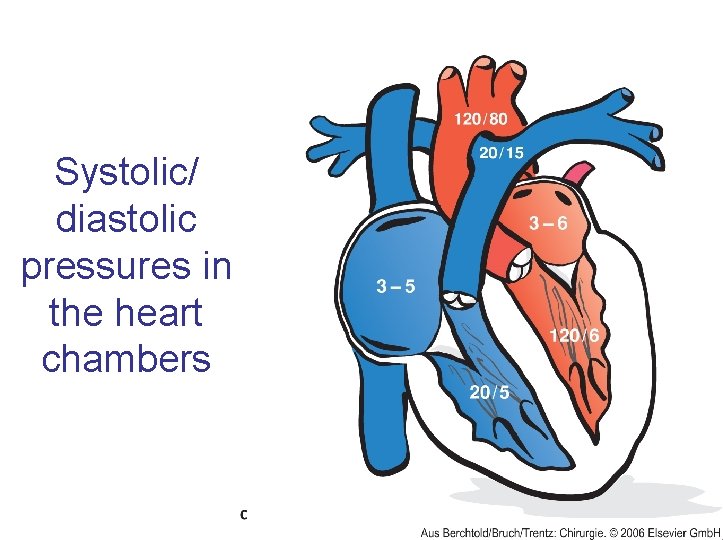 Systolic/ diastolic pressures in the heart chambers

120/80

20/15

3 – 6

3 – 5

120/6

20/5

c

Aus Berchtold/Bruch/Trentz: Chirurgie. © 2006 Elsevier GmbH.